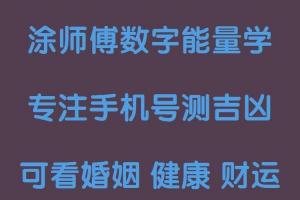 涂师傅数字能量学

专注手机号测吉凶

可看婚姻 健康 财运